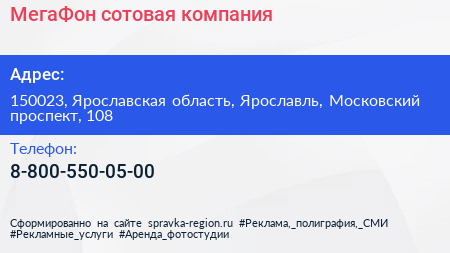 МегаФон сотовая компания

Адрес:

150023, Ярославская область, Ярославль, Московский проспект, 108

Телефон:

8-800-550-05-00

Сформированно на сайте spravka-region.ru #Реклама,_полиграфия,_СМИ #Рекламные_услуги #Аренда_фотостудии